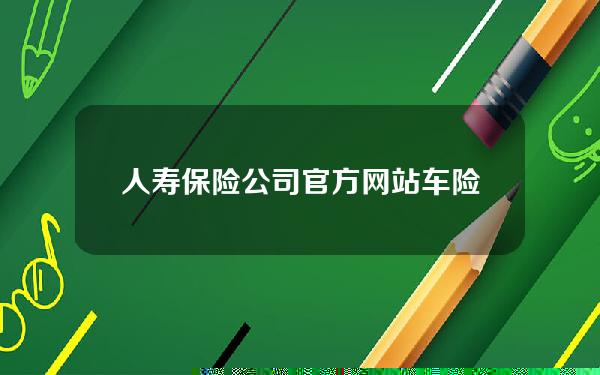 人寿保险公司官方网站车险